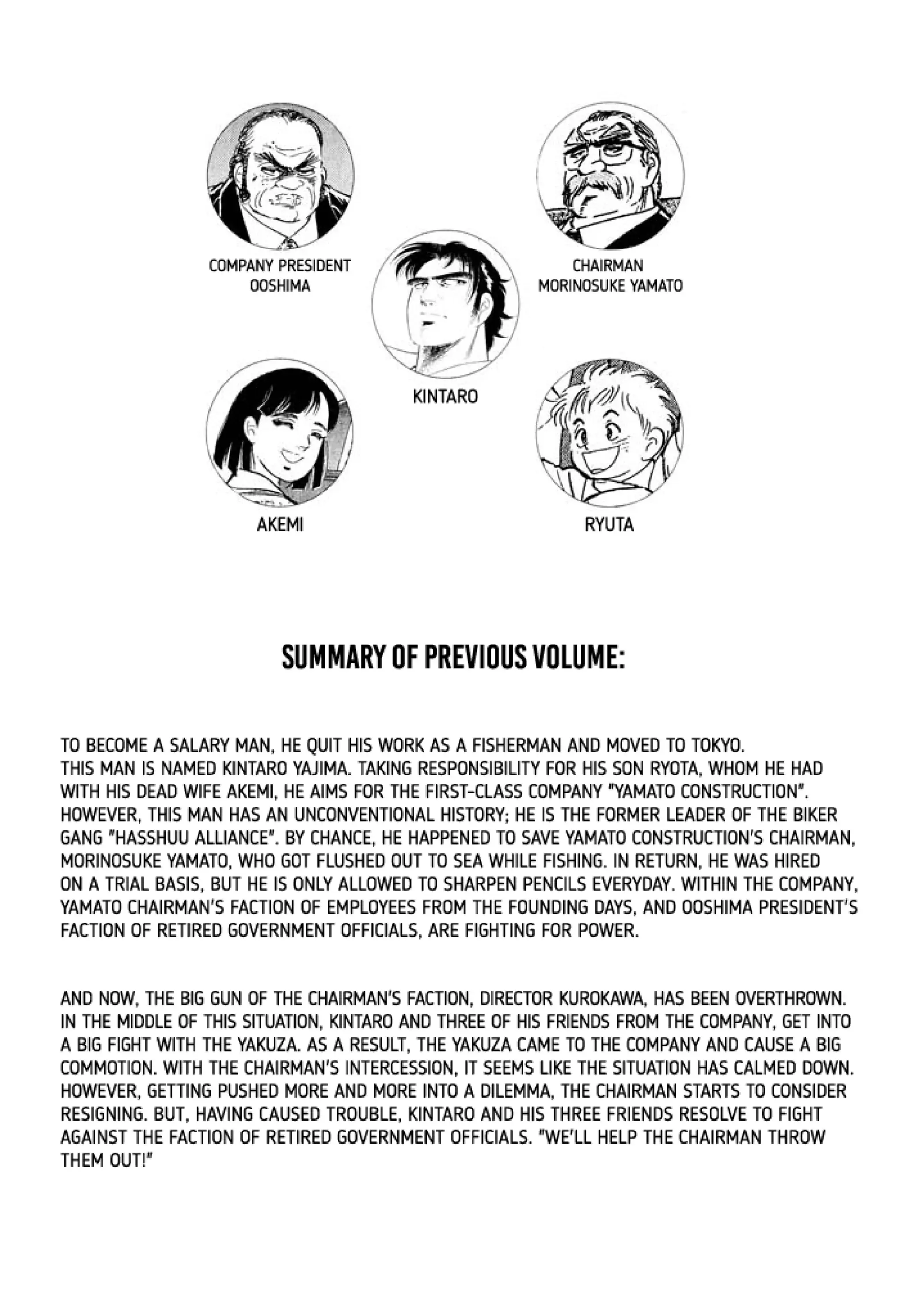 COMPANY PRESIDENT OOSHIMA

CHAIRMAN MORINOSUKE YAMATO

KINTARO

AKEMI

RYUTA

SUMMARY OF PREVIOUS VOLUME:

TO BECOME A SALARY MAN, HE QUIT HIS WORK AS A FISHERMAN AND MOVED TO TOKYO. THIS MAN IS NAMED KINTARO YAJIMA. TAKING RESPONSIBILITY FOR HIS SON RYOTA, WHOM HE HAD WITH HIS DEAD WIFE AKEMI, HE AIMS FOR THE FIRST-CLASS COMPANY "YAMATO CONSTRUCTION". HOWEVER, THIS MAN HAS AN UNCONVENTIONAL HISTORY; HE IS THE FORMER LEADER OF THE BIKER GANG "HASSHUU ALLIANCE". BY CHANCE, HE HAPPENED TO SAVE YAMATO CONSTRUCTION'S CHAIRMAN, MORINOSUKE YAMATO, WHO GOT FLUSHED OUT TO SEA WHILE FISHING. IN RETURN, HE WAS HIRED ON A TRIAL BASIS, BUT HE IS ONLY ALLOWED TO SHARPEN PENCILS EVERYDAY. WITHIN THE COMPANY, YAMATO CHAIRMAN'S FACTION OF EMPLOYEES FROM THE FOUNDING DAYS, AND OOSHIMA PRESIDENT'S FACTION OF RETIRED GOVERNMENT OFFICIALS, ARE FIGHTING FOR POWER.

AND NOW, THE BIG GUN OF THE CHAIRMAN'S FACTION, DIRECTOR KUROKAWA, HAS BEEN OVERTHROWN. IN THE MIDDLE OF THIS SITUATION, KINTARO AND THREE OF HIS FRIENDS FROM THE COMPANY, GET INTO A BIG FIGHT WITH THE YAKUZA. AS A RESULT, THE YAKUZA CAME TO THE COMPANY AND CAUSE A BIG COMMOTION. WITH THE CHAIRMAN'S INTERCESSION, IT SEEMS LIKE THE SITUATION HAS CALMED DOWN. HOWEVER, GETTING PUSHED MORE AND MORE INTO A DILEMMA, THE CHAIRMAN STARTS TO CONSIDER RESIGNING. BUT, HAVING CAUSED TROUBLE, KINTARO AND HIS THREE FRIENDS RESOLVE TO FIGHT AGAINST THE FACTION OF RETIRED GOVERNMENT OFFICIALS. "WE'LL HELP THE CHAIRMAN THROW THEM OUT!"